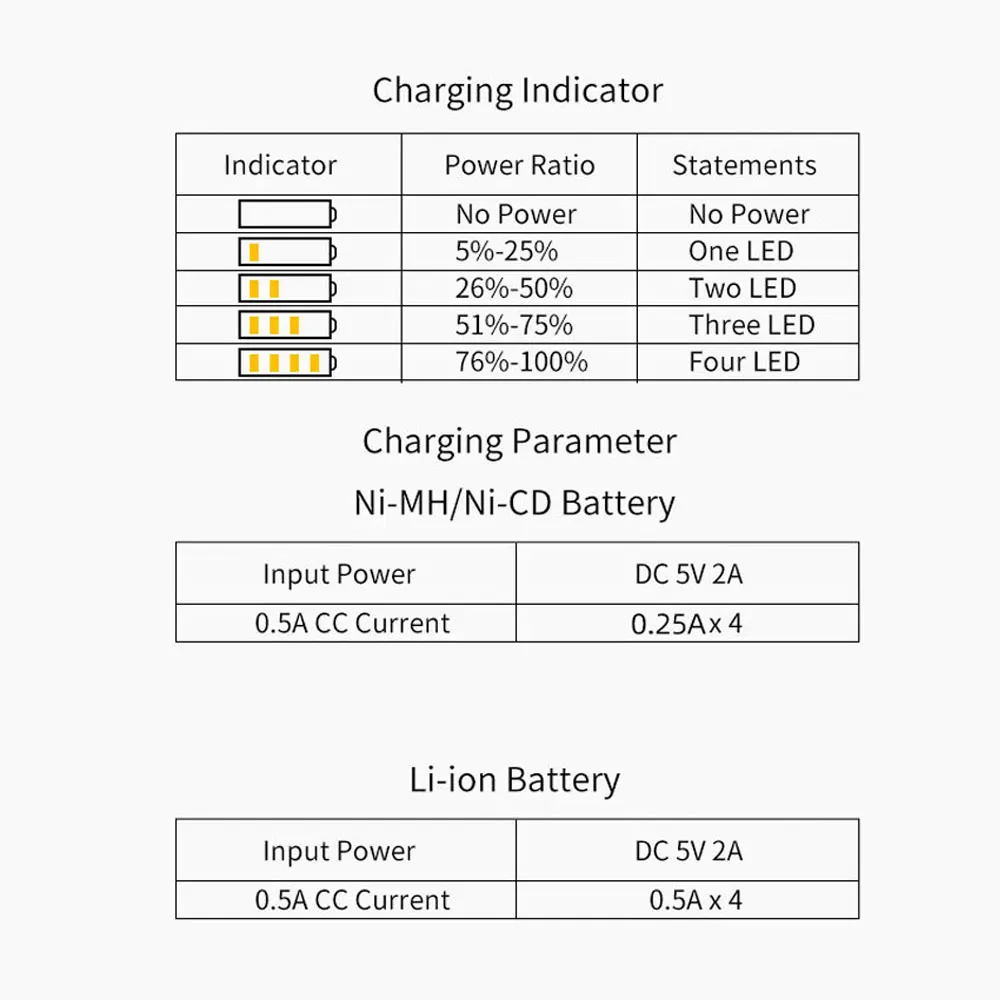 Charging Indicator

| Indicator | Power Ratio | Statements |
|---|---|---|
| | No Power | No Power |
| | 5%-25% | One LED |
| | 26%-50% | Two LED |
| | 51%-75% | Three LED |
| | 76%-100% | Four LED |

Charging Parameter

Ni-MH/Ni-CD Battery

| Input Power | DC 5V 2A |
|---|---|
| 0.5A CC Current | 0.25A x 4 |

Li-ion Battery

| Input Power | DC 5V 2A |
|---|---|
| 0.5A CC Current | 0.5A x 4 |